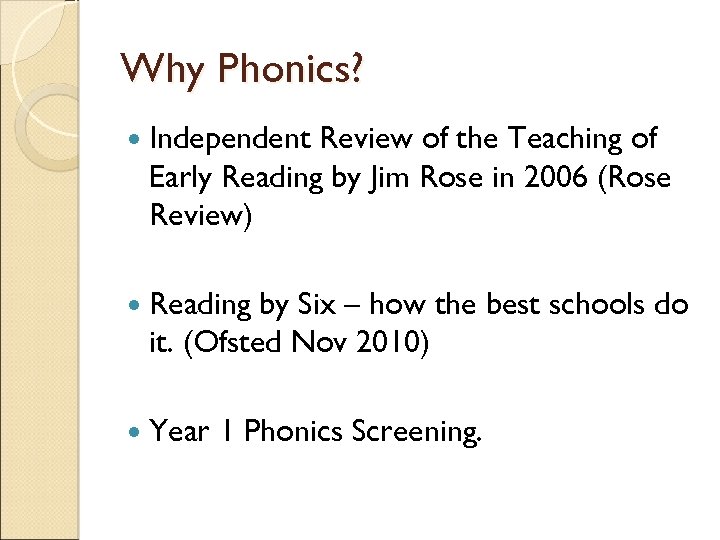 Why Phonics?

• Independent Review of the Teaching of Early Reading by Jim Rose in 2006 (Rose Review)

• Reading by Six – how the best schools do it. (Ofsted Nov 2010)

• Year 1 Phonics Screening.